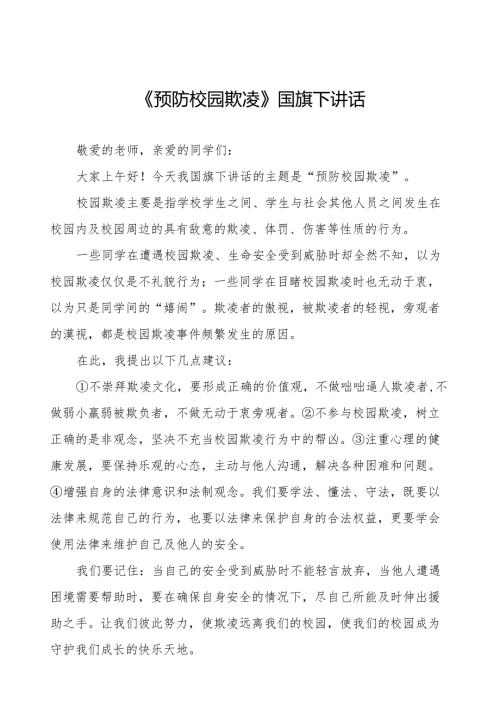 《预防校园欺凌》国旗下讲话

敬爱的老师，亲爱的同学们：

大家上午好！今天我国旗下讲话的主题是“预防校园欺凌”。

校园欺凌主要是指学校学生之间、学生与社会其他人员之间发生在校园内及校园周边的具有敌意的欺凌、体罚、伤害等性质的行为。

一些同学在遭遇校园欺凌、生命安全受到威胁时却全然不知，以为校园欺凌仅仅是不礼貌行为；一些同学在目睹校园欺凌时也无动于衷，以为只是同学间的“嬉闹”。欺凌者的傲视，被欺凌者的轻视，旁观者的漠视，都是校园欺凌事件频繁发生的原因。

在此，我提出以下几点建议：

①不崇拜欺凌文化，要形成正确的价值观，不做咄咄逼人欺凌者、不做弱小羸弱被欺负者，不做无动于衷旁观者。②不参与校园欺凌，树立正确的是非观念，坚决不充当校园欺凌行为中的帮凶。③注重心理的健康发展，要保持乐观的心态，主动与他人沟通，解决各种困难和问题。④增强自身的法律意识和法制观念。我们要学法、懂法、守法，既要以法律来规范自己的行为，也要以法律来保护自身的合法权益，更要学会使用法律来维护自己及他人的安全。

我们要记住：当自己的安全受到威胁时不能轻言放弃，当他人遭遇困境需要帮助时，要在确保自身安全的情况下，尽自己所能及时伸出援助之手。让我们彼此努力，使欺凌远离我们的校园，使我们的校园成为守护我们成长的快乐天地。